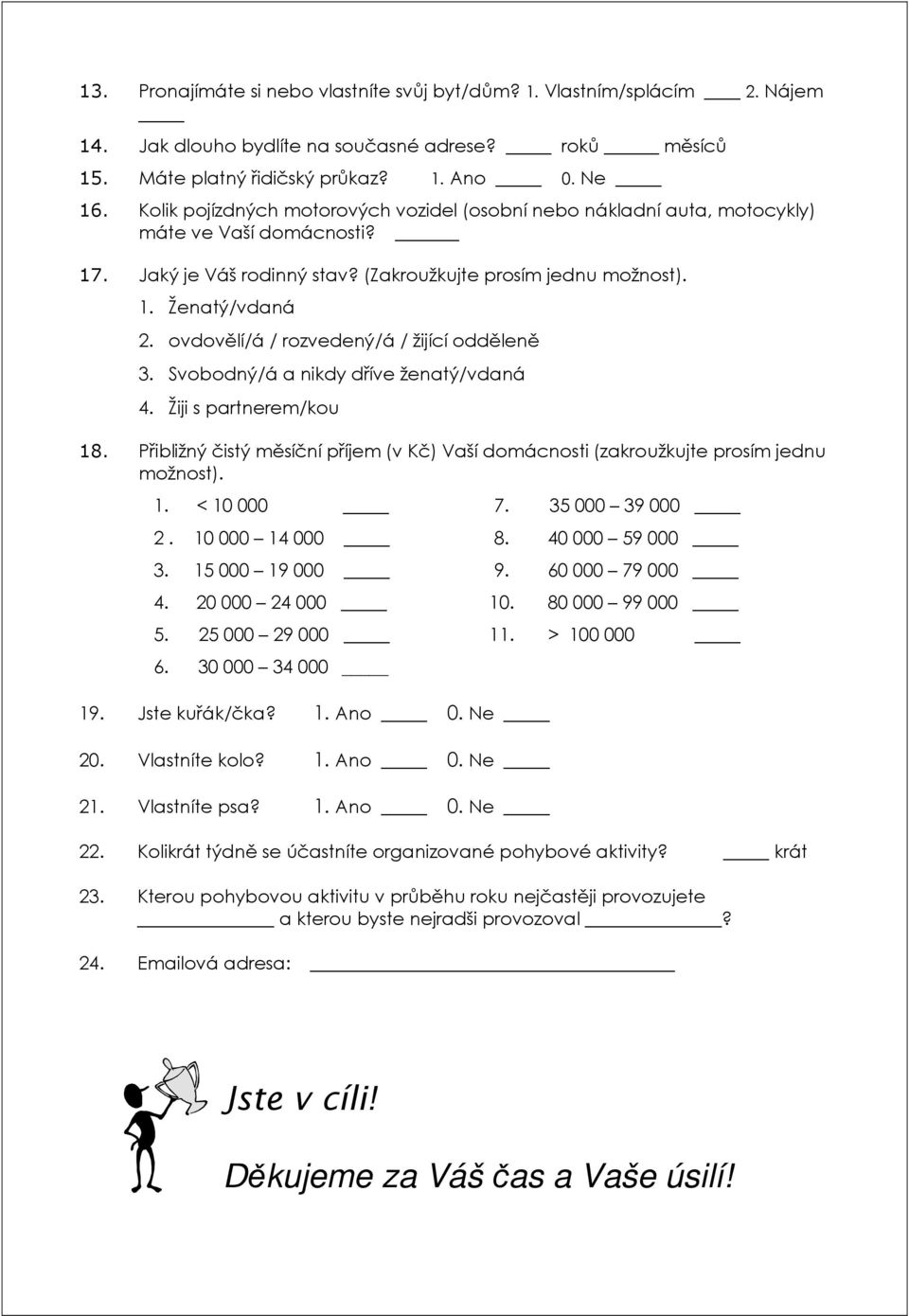 13. Pronajímáte si nebo vlastníte svůj byt/dům? 1. Vlastním/splácím ____ 2. Nájem ____

14. Jak dlouho bydlíte na současné adrese? ____ roků ____ měsíců

15. Máte platný řidičský průkaz? 1. Ano ____ 0. Ne ____

16. Kolik pojízdných motorových vozidel (osobní nebo nákladní auta, motocykly) máte ve Vaší domácnosti? ____

17. Jaký je Váš rodinný stav? (Zakroužkujte prosím jednu možnost).

1. Ženatý/vdaná
2. ovdovělí/á / rozvedený/á / žijící odděleně
3. Svobodný/á a nikdy dříve ženatý/vdaná
4. Žiji s partnerem/kou

18. Přibližný čistý měsíční příjem (v Kč) Vaší domácnosti (zakroužkujte prosím jednu možnost).

1. < 10 000 ____
2 . 10 000 – 14 000 ____
3. 15 000 – 19 000 ____
4. 20 000 – 24 000 ____
5. 25 000 – 29 000 ____
6. 30 000 – 34 000 ____
7. 35 000 – 39 000 ____
8. 40 000 – 59 000 ____
9. 60 000 – 79 000 ____
10. 80 000 – 99 000 ____
11. > 100 000 ____

19. Jste kuřák/čka? 1. Ano ____ 0. Ne ____

20. Vlastníte kolo? 1. Ano ____ 0. Ne ____

21. Vlastníte psa? 1. Ano ____ 0. Ne ____

22. Kolikrát týdně se účastníte organizované pohybové aktivity? ____ krát

23. Kterou pohybovou aktivitu v průběhu roku nejčastěji provozujete ____ a kterou byste nejradši provozoval ____?

24. Emailová adresa: ____

Jste v cíli!

Děkujeme za Váš čas a Vaše úsilí!